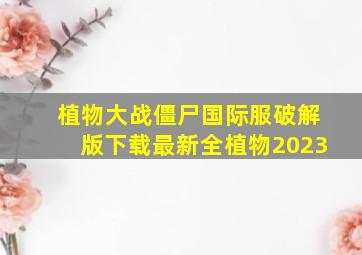 植物大战僵尸国际服破解版下载最新全植物2023